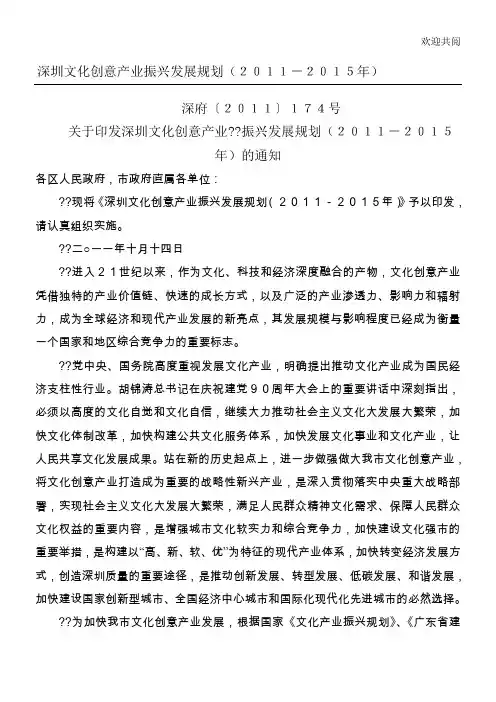 欢迎共阅

深圳文化创意产业振兴发展规划（２０１１－２０１５年）

深府〔２０１１〕１７４号

关于印发深圳文化创意产业??振兴发展规划（２０１１－２０１５年）的通知

各区人民政府，市政府直属各单位：

??现将《深圳文化创意产业振兴发展规划（２０１１－２０１５年）》予以印发，请认真组织实施。

??二○一一年十月十四日

??进入２１世纪以来，作为文化、科技和经济深度融合的产物，文化创意产业凭借独特的产业价值链、快速的成长方式，以及广泛的产业渗透力、影响力和辐射力，成为全球经济和现代产业发展的新亮点，其发展规模与影响程度已经成为衡量一个国家和地区综合竞争力的重要标志。

??党中央、国务院高度重视发展文化产业，明确提出推动文化产业成为国民经济支柱性行业。胡锦涛总书记在庆祝建党９０周年大会上的重要讲话中深刻指出，必须以高度的文化自觉和文化自信，继续大力推动社会主义文化大发展大繁荣，加快文化体制改革，加快构建公共文化服务体系，加快发展文化事业和文化产业，让人民共享文化发展成果。站在新的历史起点上，进一步做强做大我市文化创意产业，将文化创意产业打造成为重要的战略性新兴产业，是深入贯彻落实中央重大战略部署，实现社会主义文化大发展大繁荣，满足人民群众精神文化需求、保障人民群众文化权益的重要内容，是增强城市文化软实力和综合竞争力，加快建设文化强市的重要举措，是构建以“高、新、软、优”为特征的现代产业体系，加快转变经济发展方式，创造深圳质量的重要途径，是推动创新发展、转型发展、低碳发展、和谐发展，加快建设国家创新型城市、全国经济中心城市和国际化现代化先进城市的必然选择。

??为加快我市文化创意产业发展，根据国家《文化产业振兴规划》、《广东省建